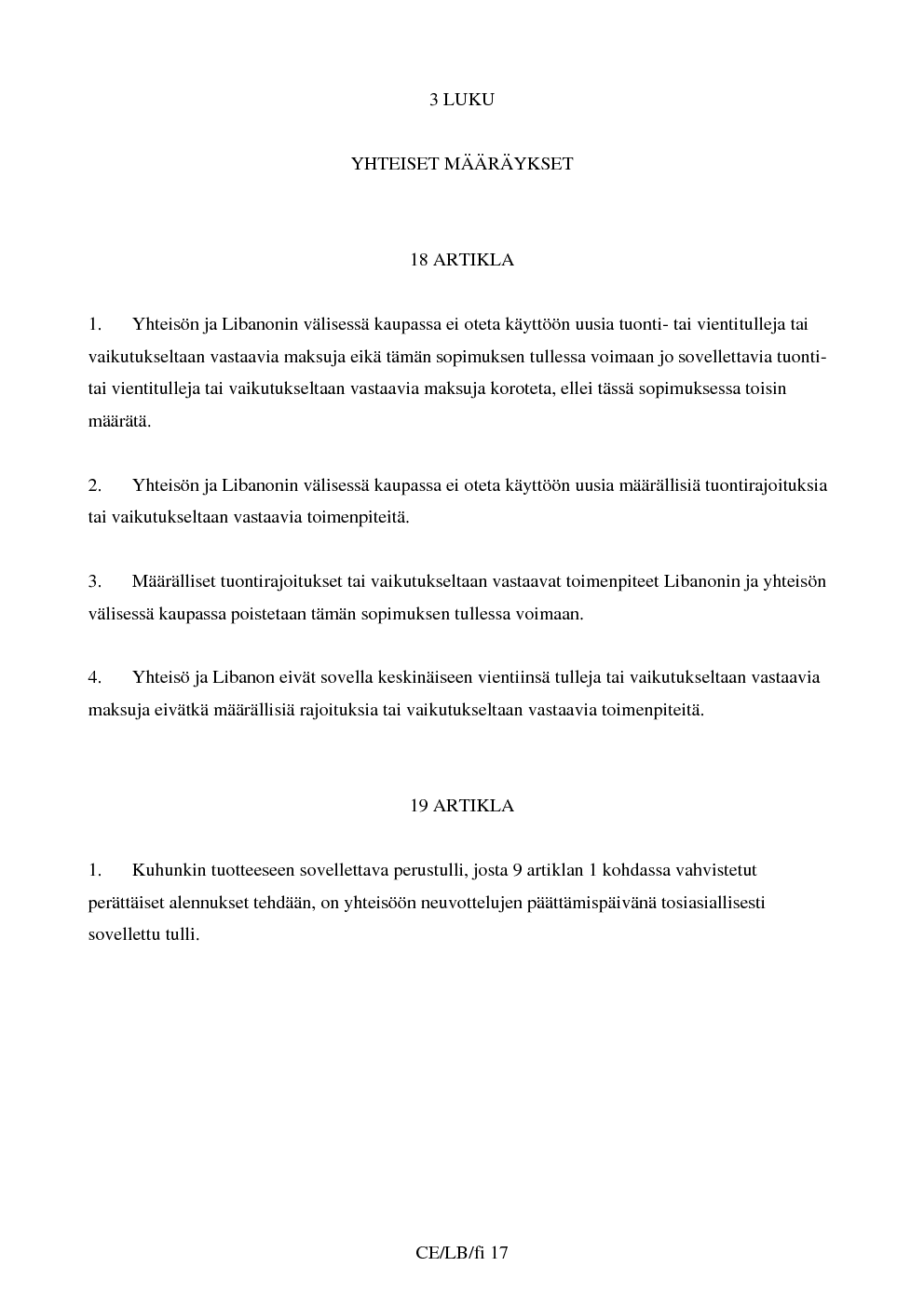 3 LUKU

YHTEISET MÄÄRÄYKSET

18 ARTIKLA

1. Yhteisön ja Libanonin välisessä kaupassa ei oteta käyttöön uusia tuonti- tai vientitulleja tai vaikutukseltaan vastaavia maksuja eikä tämän sopimuksen tullessa voimaan jo sovellettavia tuonti- tai vientitulleja tai vaikutukseltaan vastaavia maksuja koroteta, ellei tässä sopimuksessa toisin määrätä.

2. Yhteisön ja Libanonin välisessä kaupassa ei oteta käyttöön uusia määrällisiä tuontirajoituksia tai vaikutukseltaan vastaavia toimenpiteitä.

3. Määrälliset tuontirajoitukset tai vaikutukseltaan vastaavat toimenpiteet Libanonin ja yhteisön välisessä kaupassa poistetaan tämän sopimuksen tullessa voimaan.

4. Yhteisö ja Libanon eivät sovella keskinäiseen vientiinsä tulleja tai vaikutukseltaan vastaavia maksuja eivätkä määrällisiä rajoituksia tai vaikutukseltaan vastaavia toimenpiteitä.

19 ARTIKLA

1. Kuhunkin tuotteeseen sovellettava perustulli, josta 9 artiklan 1 kohdassa vahvistetut perättäiset alennukset tehdään, on yhteisöön neuvottelujen päättämispäivänä tosiasiallisesti sovellettu tulli.

CE/LB/fi 17